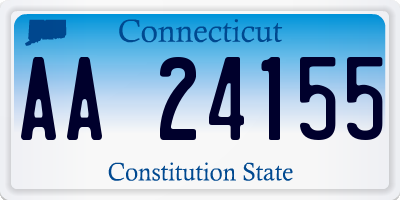 Connecticut
AA 24155
Constitution State